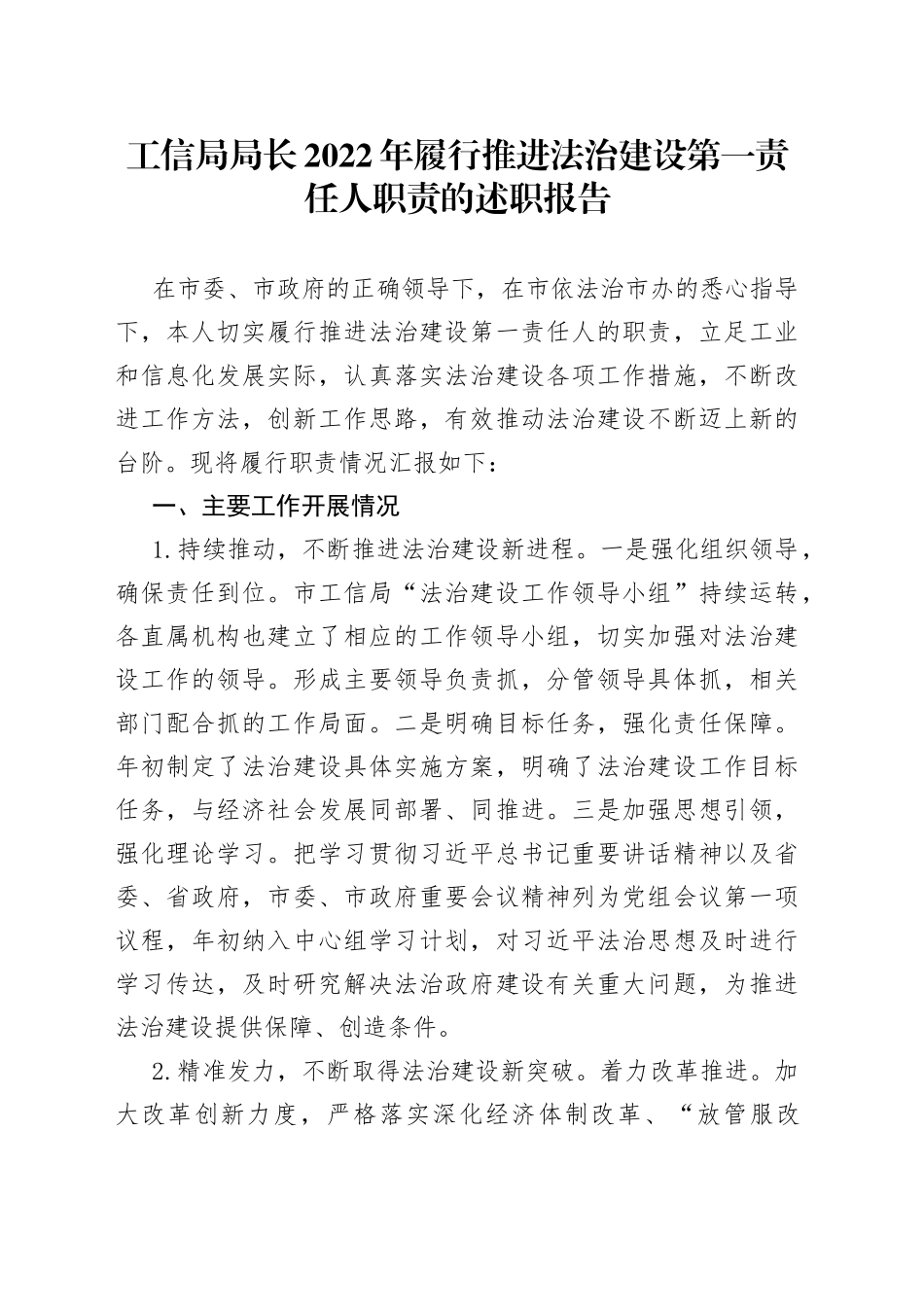 工信局局长2022年履行推进法治建设第一责任人职责的述职报告

在市委、市政府的正确领导下，在市依法治市办的悉心指导下，本人切实履行推进法治建设第一责任人的职责，立足工业和信息化发展实际，认真落实法治建设各项工作措施，不断改进工作方法，创新工作思路，有效推动法治建设不断迈上新的台阶。现将履行职责情况汇报如下：

一、主要工作开展情况

1.持续推动，不断推进法治建设新进程。一是强化组织领导，确保责任到位。市工信局“法治建设工作领导小组”持续运转，各直属机构也建立了相应的工作领导小组，切实加强对法治建设工作的领导。形成主要领导负责抓，分管领导具体抓，相关部门配合抓的工作局面。二是明确目标任务，强化责任保障。年初制定了法治建设具体实施方案，明确了法治建设工作目标任务，与经济社会发展同部署、同推进。三是加强思想引领，强化理论学习。把学习贯彻习近平总书记重要讲话精神以及省委、省政府，市委、市政府重要会议精神列为党组会议第一项议程，年初纳入中心组学习计划，对习近平法治思想及时进行学习传达，及时研究解决法治政府建设有关重大问题，为推进法治建设提供保障、创造条件。

2.精准发力，不断取得法治建设新突破。着力改革推进。加大改革创新力度，严格落实深化经济体制改革、“放管服改